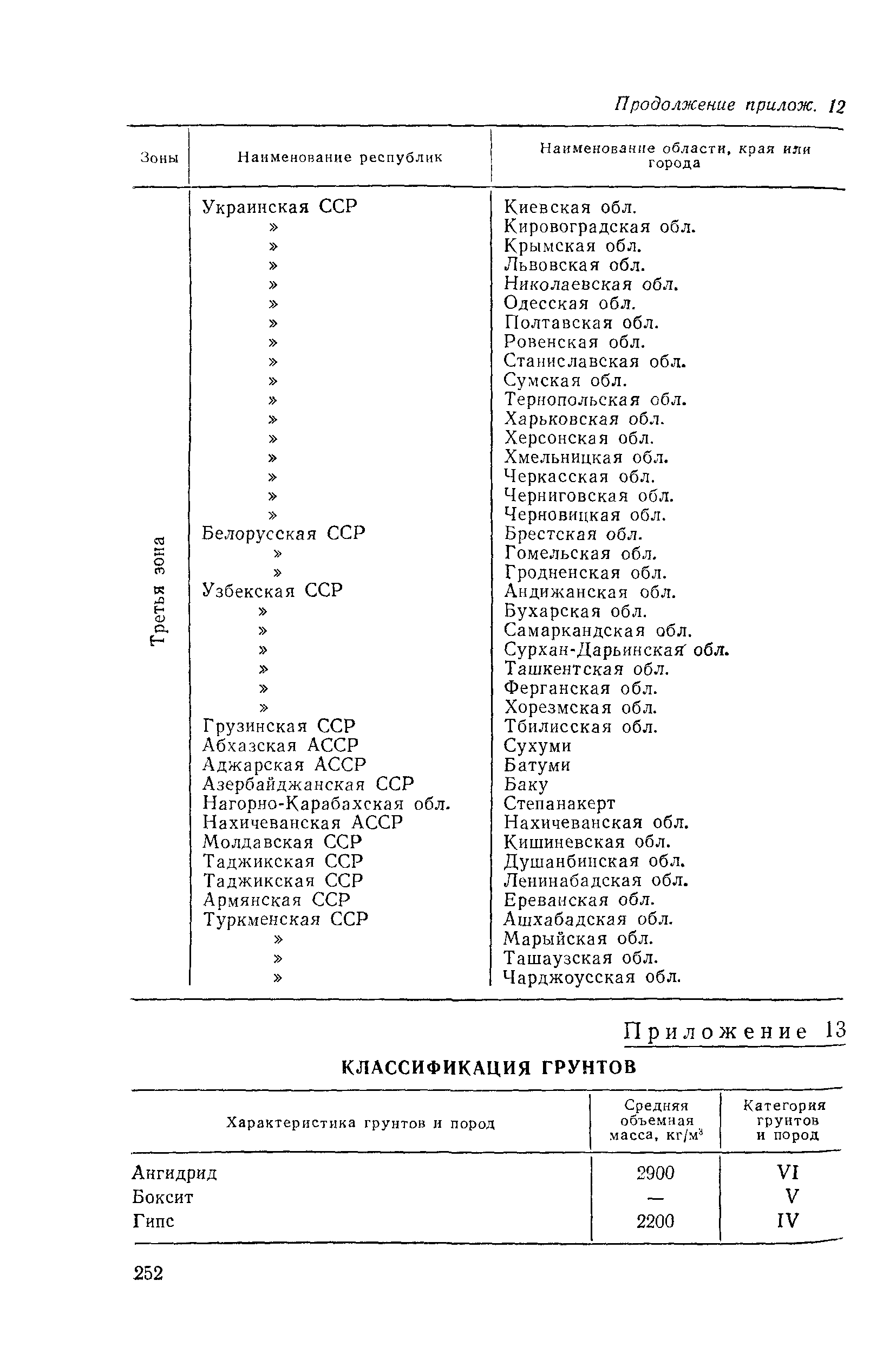 Продолжение прилож. 12

| Зоны | Наименование республик | Наименование области, края или города |
|---|---|---|
| Третья зона | Украинская ССР | Киевская обл. |
| | » | Кировоградская обл. |
| | » | Крымская обл. |
| | » | Львовская обл. |
| | » | Николаевская обл. |
| | » | Одесская обл. |
| | » | Полтавская обл. |
| | » | Ровенская обл. |
| | » | Станиславская обл. |
| | » | Сумская обл. |
| | » | Тернопольская обл. |
| | » | Харьковская обл. |
| | » | Херсонская обл. |
| | » | Хмельницкая обл. |
| | » | Черкасская обл. |
| | » | Черниговская обл. |
| | » | Черновицкая обл. |
| | Белорусская ССР | Брестская обл. |
| | » | Гомельская обл. |
| | » | Гродненская обл. |
| | Узбекская ССР | Андижанская обл. |
| | » | Бухарская обл. |
| | » | Самаркандская обл. |
| | » | Сурхан-Дарьинская обл. |
| | » | Ташкентская обл. |
| | » | Ферганская обл. |
| | » | Хорезмская обл. |
| | Грузинская ССР | Тбилисская обл. |
| | Абхазская АССР | Сухуми |
| | Аджарская АССР | Батуми |
| | Азербайджанская ССР | Баку |
| | Нагорно-Карабахская обл. | Степанакерт |
| | Нахичеванская АССР | Нахичеванская обл. |
| | Молдавская ССР | Кишиневская обл. |
| | Таджикская ССР | Душанбинская обл. |
| | Таджикская ССР | Ленинабадская обл. |
| | Армянская ССР | Ереванская обл. |
| | Туркменская ССР | Ашхабадская обл. |
| | » | Марыйская обл. |
| | » | Ташаузская обл. |
| | » | Чарджоусская обл. |

Приложение 13

КЛАССИФИКАЦИЯ ГРУНТОВ

| Характеристика грунтов и пород | Средняя объемная масса, кг/м$^3$ | Категория грунтов и пород |
|---|---|---|
| Ангидрид | 2900 | VI |
| Боксит | — | V |
| Гипс | 2200 | IV |

252